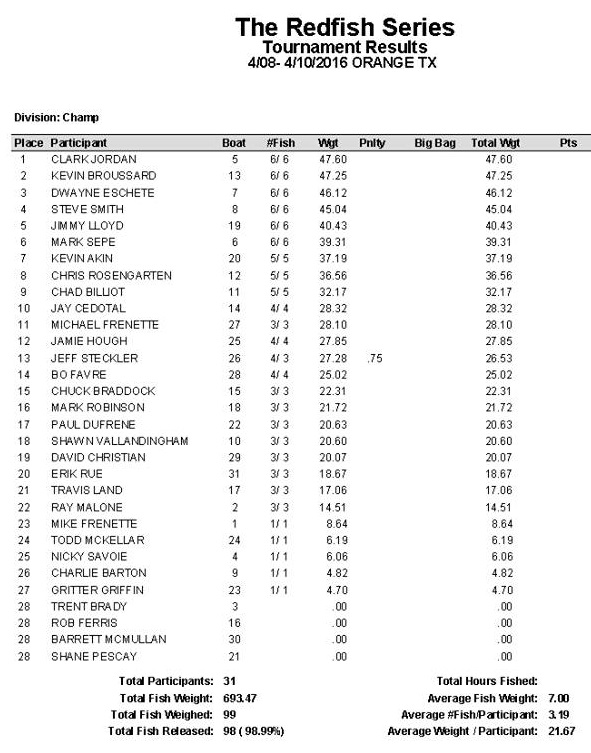 The Redfish Series
Tournament Results
4/08- 4/10/2016 ORANGE TX

Division: Champ

| Place | Participant | Boat | #Fish | Wgt | Pnlty | Big Bag | Total Wgt | Pts |
|---|---|---|---|---|---|---|---|---|
| 1 | CLARK JORDAN | 5 | 6/ 6 | 47.60 | | | 47.60 | |
| 2 | KEVIN BROUSSARD | 13 | 6/ 6 | 47.25 | | | 47.25 | |
| 3 | DWAYNE ESCHETE | 7 | 6/ 6 | 46.12 | | | 46.12 | |
| 4 | STEVE SMITH | 8 | 6/ 6 | 45.04 | | | 45.04 | |
| 5 | JIMMY LLOYD | 19 | 6/ 6 | 40.43 | | | 40.43 | |
| 6 | MARK SEPE | 6 | 6/ 6 | 39.31 | | | 39.31 | |
| 7 | KEVIN AKIN | 20 | 5/ 5 | 37.19 | | | 37.19 | |
| 8 | CHRIS ROSENGARTEN | 12 | 5/ 5 | 36.56 | | | 36.56 | |
| 9 | CHAD BILLIOT | 11 | 5/ 5 | 32.17 | | | 32.17 | |
| 10 | JAY CEDOTAL | 14 | 4/ 4 | 28.32 | | | 28.32 | |
| 11 | MICHAEL FRENETTE | 27 | 3/ 3 | 28.10 | | | 28.10 | |
| 12 | JAMIE HOUGH | 25 | 4/ 4 | 27.85 | | | 27.85 | |
| 13 | JEFF STECKLER | 26 | 4/ 3 | 27.28 | .75 | | 26.53 | |
| 14 | BO FAVRE | 28 | 4/ 4 | 25.02 | | | 25.02 | |
| 15 | CHUCK BRADDOCK | 15 | 3/ 3 | 22.31 | | | 22.31 | |
| 16 | MARK ROBINSON | 18 | 3/ 3 | 21.72 | | | 21.72 | |
| 17 | PAUL DUFRENE | 22 | 3/ 3 | 20.63 | | | 20.63 | |
| 18 | SHAWN VALLANDINGHAM | 10 | 3/ 3 | 20.60 | | | 20.60 | |
| 19 | DAVID CHRISTIAN | 29 | 3/ 3 | 20.07 | | | 20.07 | |
| 20 | ERIK RUE | 31 | 3/ 3 | 18.67 | | | 18.67 | |
| 21 | TRAVIS LAND | 17 | 3/ 3 | 17.06 | | | 17.06 | |
| 22 | RAY MALONE | 2 | 3/ 3 | 14.51 | | | 14.51 | |
| 23 | MIKE FRENETTE | 1 | 1/ 1 | 8.64 | | | 8.64 | |
| 24 | TODD MCKELLAR | 24 | 1/ 1 | 6.19 | | | 6.19 | |
| 25 | NICKY SAVOIE | 4 | 1/ 1 | 6.06 | | | 6.06 | |
| 26 | CHARLIE BARTON | 9 | 1/ 1 | 4.82 | | | 4.82 | |
| 27 | GRITTER GRIFFIN | 23 | 1/ 1 | 4.70 | | | 4.70 | |
| 28 | TRENT BRADY | 3 | | .00 | | | .00 | |
| 28 | ROB FERRIS | 16 | | .00 | | | .00 | |
| 28 | BARRETT MCMULLAN | 30 | | .00 | | | .00 | |
| 28 | SHANE PESCAY | 21 | | .00 | | | .00 | |

Total Participants: 31
Total Fish Weight: 693.47
Total Fish Weighed: 99
Total Fish Released: 98 ( 98.99%)

Total Hours Fished:
Average Fish Weight: 7.00
Average #Fish/Participant: 3.19
Average Weight / Participant: 21.67